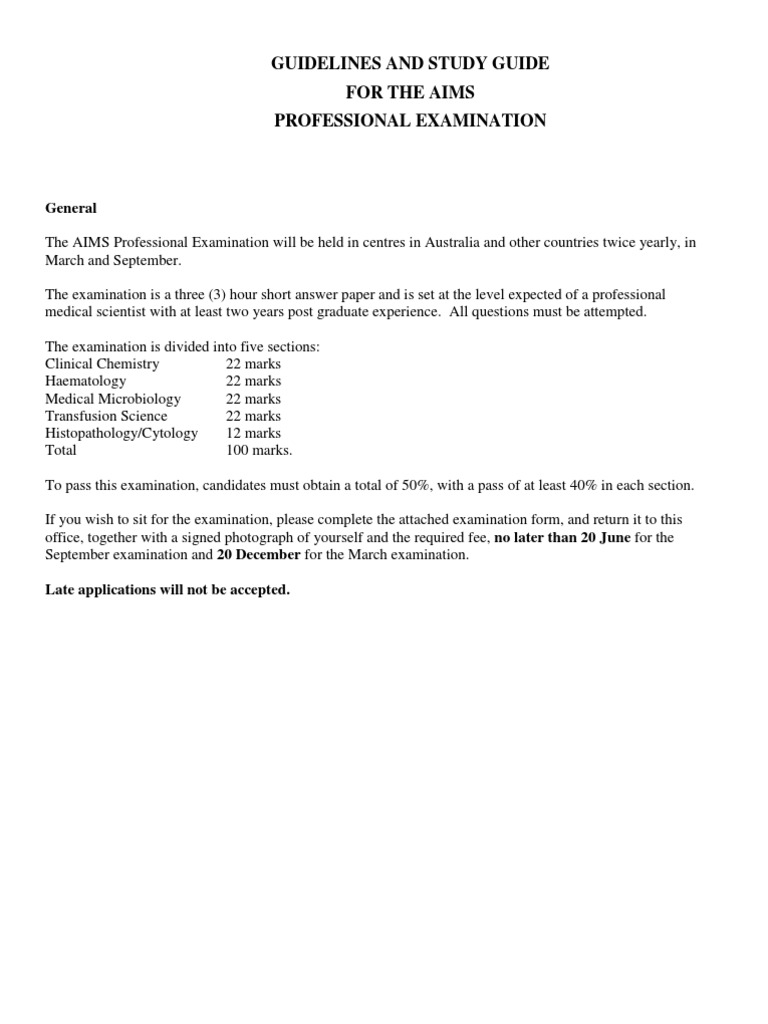 GUIDELINES AND STUDY GUIDE
FOR THE AIMS
PROFESSIONAL EXAMINATION

General

The AIMS Professional Examination will be held in centres in Australia and other countries twice yearly, in March and September.

The examination is a three (3) hour short answer paper and is set at the level expected of a professional medical scientist with at least two years post graduate experience. All questions must be attempted.

The examination is divided into five sections:

| | |
|---|---|
| Clinical Chemistry | 22 marks |
| Haematology | 22 marks |
| Medical Microbiology | 22 marks |
| Transfusion Science | 22 marks |
| Histopathology/Cytology | 12 marks |
| Total | 100 marks. |

To pass this examination, candidates must obtain a total of 50%, with a pass of at least 40% in each section.

If you wish to sit for the examination, please complete the attached examination form, and return it to this office, together with a signed photograph of yourself and the required fee, no later than 20 June for the September examination and 20 December for the March examination.

Late applications will not be accepted.